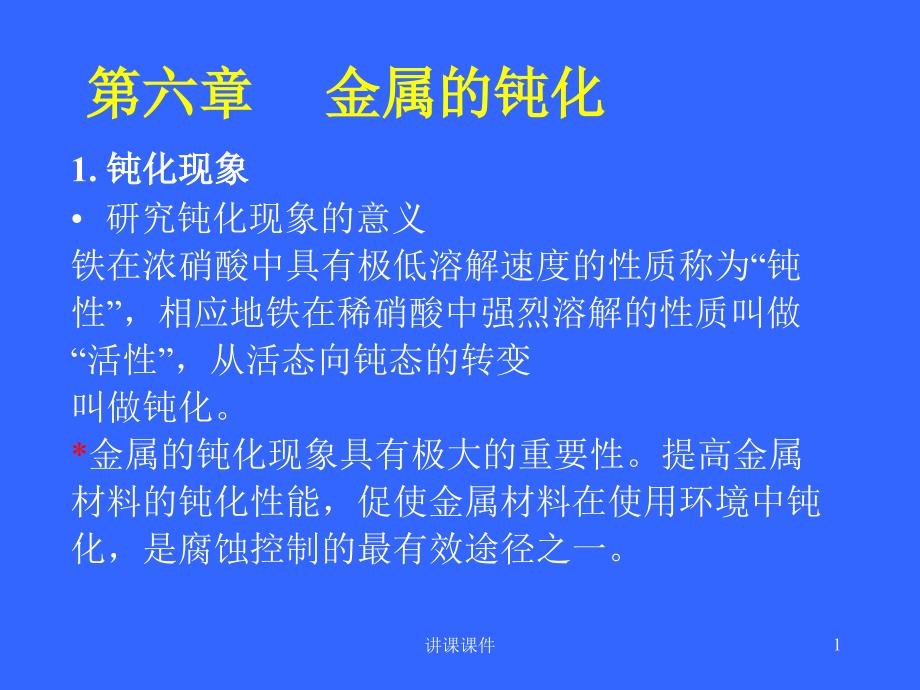 第六章　金属的钝化

1. 钝化现象

• 研究钝化现象的意义

铁在浓硝酸中具有极低溶解速度的性质称为“钝性”，相应地铁在稀硝酸中强烈溶解的性质叫做“活性”，从活态向钝态的转变

叫做钝化。

*金属的钝化现象具有极大的重要性。提高金属材料的钝化性能，促使金属材料在使用环境中钝化，是腐蚀控制的最有效途径之一。

讲课课件

1